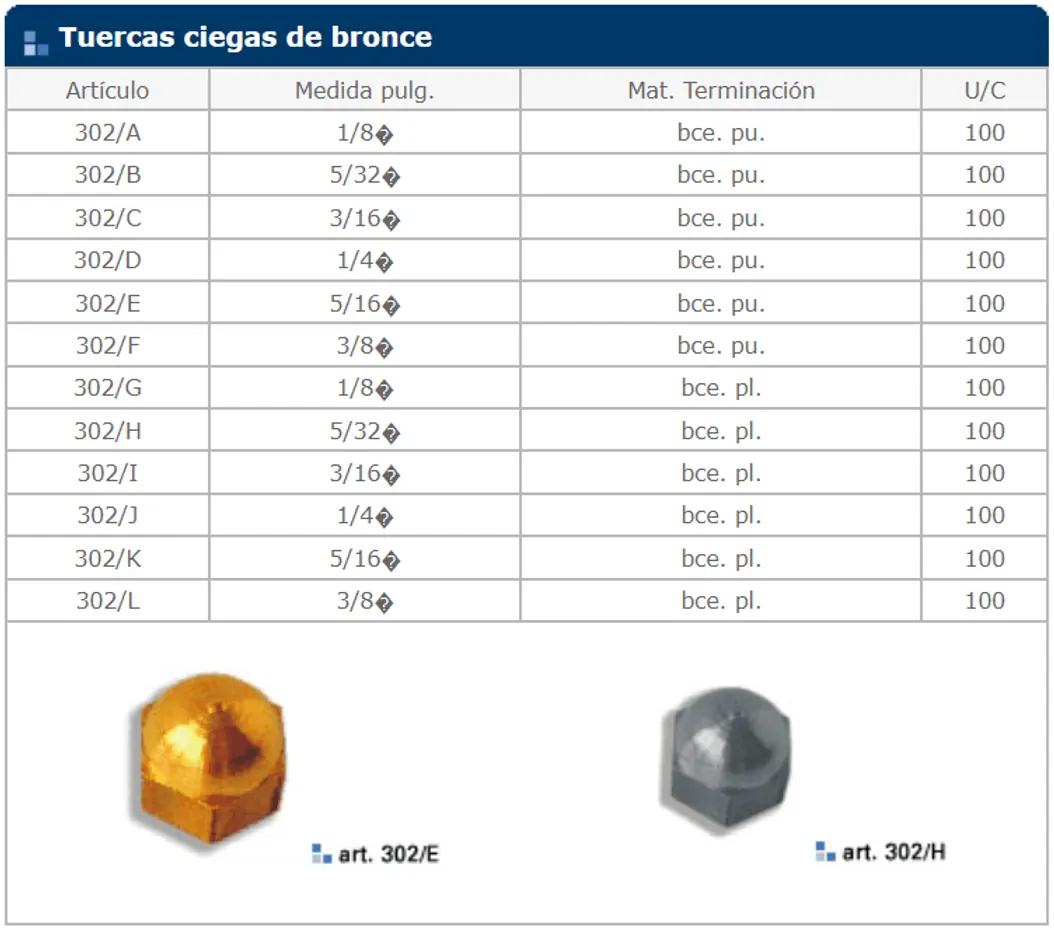 Tuercas ciegas de bronce

| Artículo | Medida pulg. | Mat. Terminación | U/C |
|---|---|---|---|
| 302/A | 1/8� | bce. pu. | 100 |
| 302/B | 5/32� | bce. pu. | 100 |
| 302/C | 3/16� | bce. pu. | 100 |
| 302/D | 1/4� | bce. pu. | 100 |
| 302/E | 5/16� | bce. pu. | 100 |
| 302/F | 3/8� | bce. pu. | 100 |
| 302/G | 1/8� | bce. pl. | 100 |
| 302/H | 5/32� | bce. pl. | 100 |
| 302/I | 3/16� | bce. pl. | 100 |
| 302/J | 1/4� | bce. pl. | 100 |
| 302/K | 5/16� | bce. pl. | 100 |
| 302/L | 3/8� | bce. pl. | 100 |

art. 302/E

art. 302/H